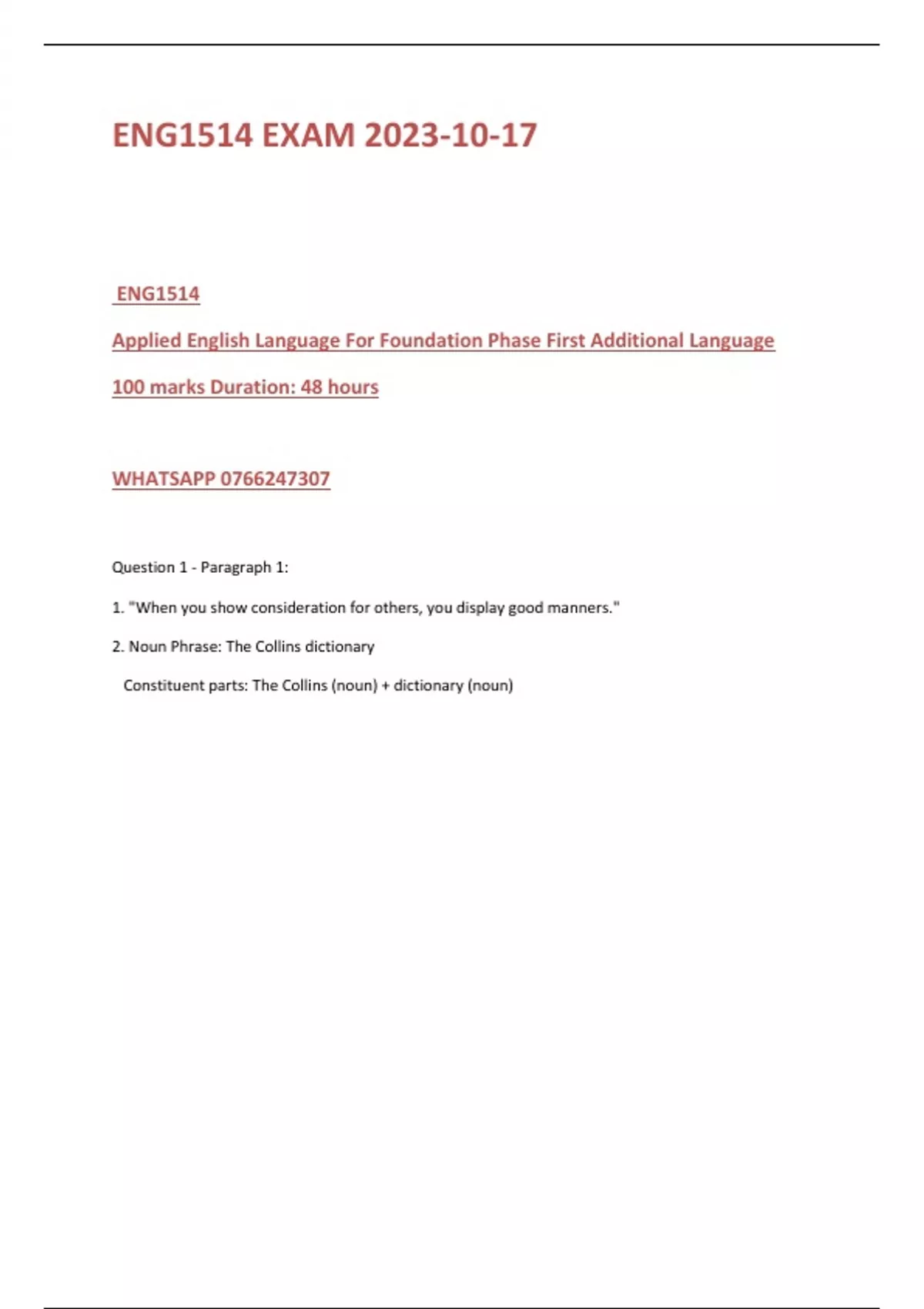 ENG1514 EXAM 2023-10-17

ENG1514

Applied English Language For Foundation Phase First Additional Language

100 marks Duration: 48 hours

WHATSAPP 0766247307

Question 1 - Paragraph 1:

1. "When you show consideration for others, you display good manners."

2. Noun Phrase: The Collins dictionary

Constituent parts: The Collins (noun) + dictionary (noun)